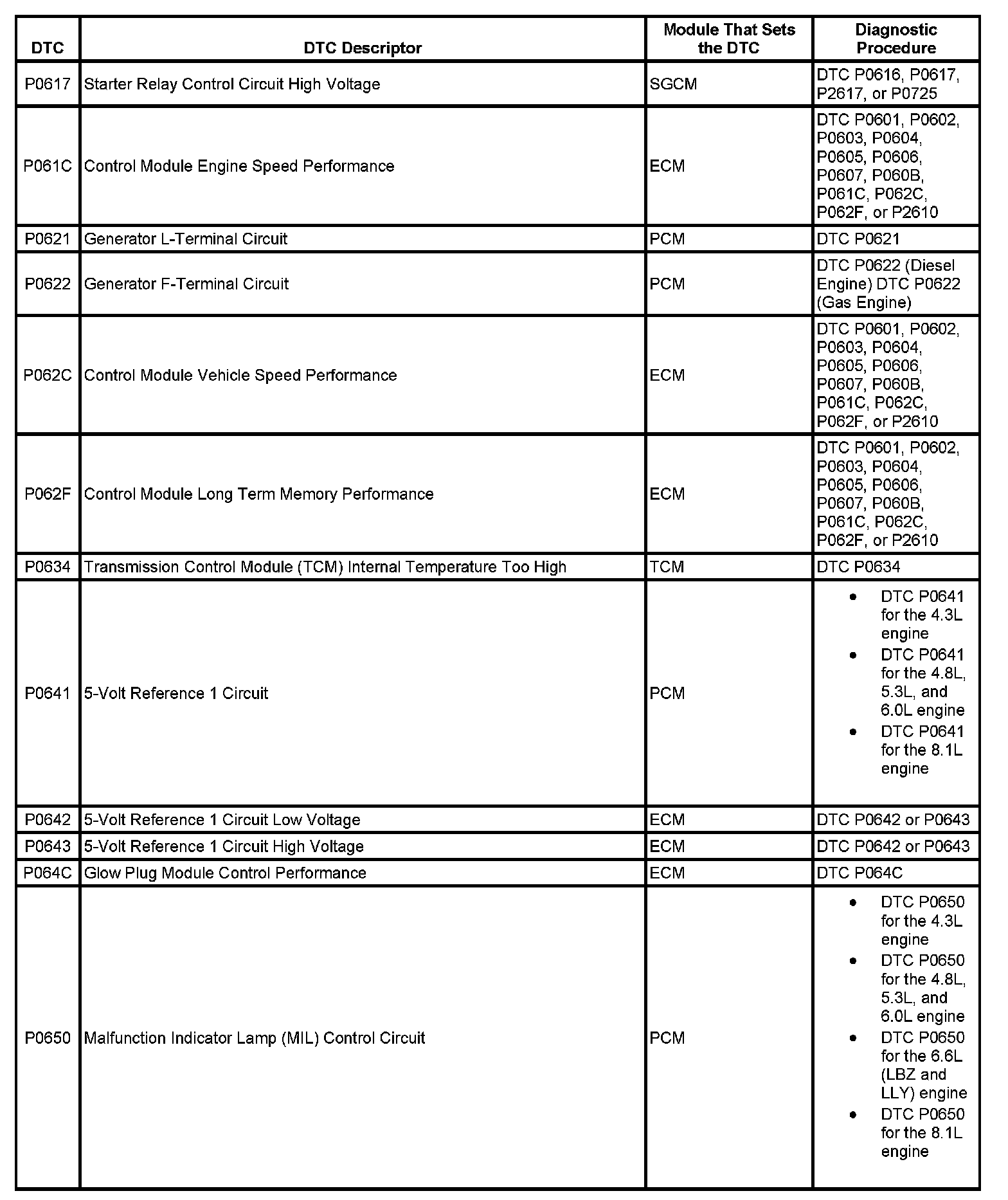 | DTC | DTC Descriptor | Module That Sets the DTC | Diagnostic Procedure |
|---|---|---|---|
| P0617 | Starter Relay Control Circuit High Voltage | SGCM | DTC P0616, P0617, P2617, or P0725 |
| P061C | Control Module Engine Speed Performance | ECM | DTC P0601, P0602, P0603, P0604, P0605, P0606, P0607, P060B, P061C, P062C, P062F, or P2610 |
| P0621 | Generator L-Terminal Circuit | PCM | DTC P0621 |
| P0622 | Generator F-Terminal Circuit | PCM | DTC P0622 (Diesel Engine) DTC P0622 (Gas Engine) |
| P062C | Control Module Vehicle Speed Performance | ECM | DTC P0601, P0602, P0603, P0604, P0605, P0606, P0607, P060B, P061C, P062C, P062F, or P2610 |
| P062F | Control Module Long Term Memory Performance | ECM | DTC P0601, P0602, P0603, P0604, P0605, P0606, P0607, P060B, P061C, P062C, P062F, or P2610 |
| P0634 | Transmission Control Module (TCM) Internal Temperature Too High | TCM | DTC P0634 |
| P0641 | 5-Volt Reference 1 Circuit | PCM | • DTC P0641 for the 4.3L engine • DTC P0641 for the 4.8L, 5.3L, and 6.0L engine • DTC P0641 for the 8.1L engine |
| P0642 | 5-Volt Reference 1 Circuit Low Voltage | ECM | DTC P0642 or P0643 |
| P0643 | 5-Volt Reference 1 Circuit High Voltage | ECM | DTC P0642 or P0643 |
| P064C | Glow Plug Module Control Performance | ECM | DTC P064C |
| P0650 | Malfunction Indicator Lamp (MIL) Control Circuit | PCM | • DTC P0650 for the 4.3L engine • DTC P0650 for the 4.8L, 5.3L, and 6.0L engine • DTC P0650 for the 6.6L (LBZ and LLY) engine • DTC P0650 for the 8.1L engine |